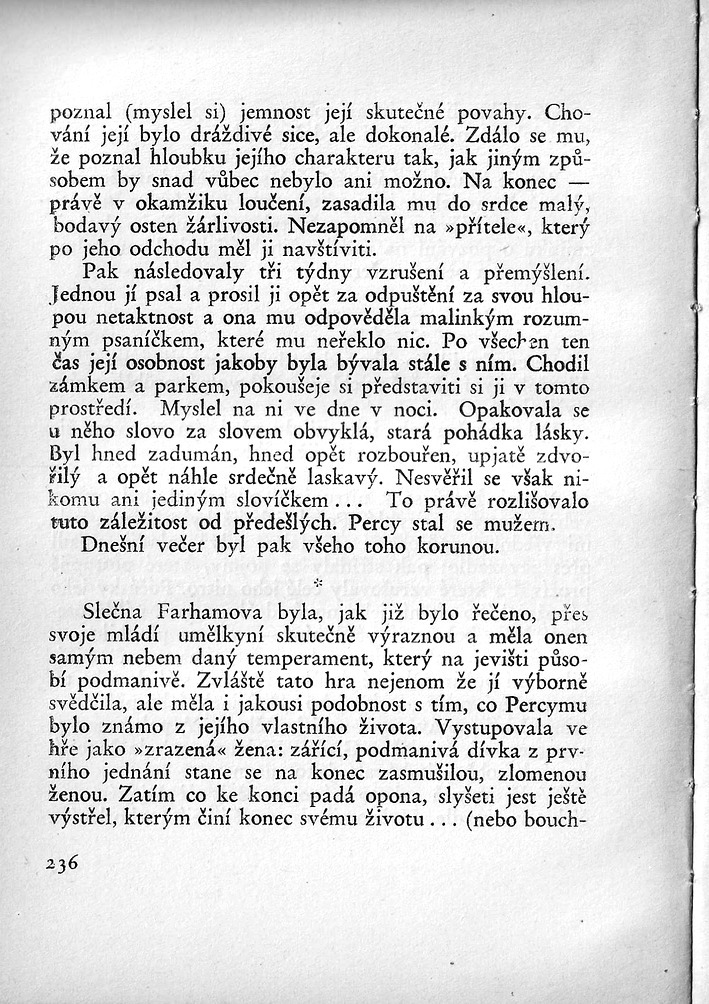 poznal (myslel si) jemnost její skutečné povahy. Chování její bylo dráždivé sice, ale dokonalé. Zdálo se mu, že poznal hloubku jejího charakteru tak, jak jiným způsobem by snad vůbec nebylo ani možno. Na konec — právě v okamžiku loučení, zasadila mu do srdce malý, bodavý osten žárlivosti. Nezapomněl na »přítele«, který po jeho odchodu měl ji navštíviti.

Pak následovaly tři týdny vzrušení a přemýšlení. Jednou jí psal a prosil ji opět za odpuštění za svou hloupou netaktnost a ona mu odpověděla malinkým rozumným psaníčkem, které mu neřeklo nic. Po všechen ten čas její osobnost jakoby byla bývala stále s ním. Chodil zámkem a parkem, pokoušeje si představiti si ji v tomto prostředí. Myslel na ni ve dne v noci. Opakovala se u něho slovo za slovem obvyklá, stará pohádka lásky. Byl hned zadumán, hned opět rozbouřen, upjatě zdvořilý a opět náhle srdečně laskavý. Nesvěřil se však nikomu ani jediným slovíčkem... To právě rozlišovalo tuto záležitost od předešlých. Percy stal se mužem.

Dnešní večer byl pak všeho toho korunou.

*

Slečna Farhamova byla, jak již bylo řečeno, přes svoje mládí umělkyní skutečně výraznou a měla onen samým nebem daný temperament, který na jevišti působí podmanivě. Zvláště tato hra nejenom že jí výborně svědčila, ale měla i jakousi podobnost s tím, co Percymu bylo známo z jejího vlastního života. Vystupovala ve hře jako »zrazená« žena: zářící, podmanivá dívka z prvního jednání stane se na konec zasmušilou, zlomenou ženou. Zatím co ke konci padá opona, slyšeti jest ještě výstřel, kterým činí konec svému životu... (nebo bouch-

236